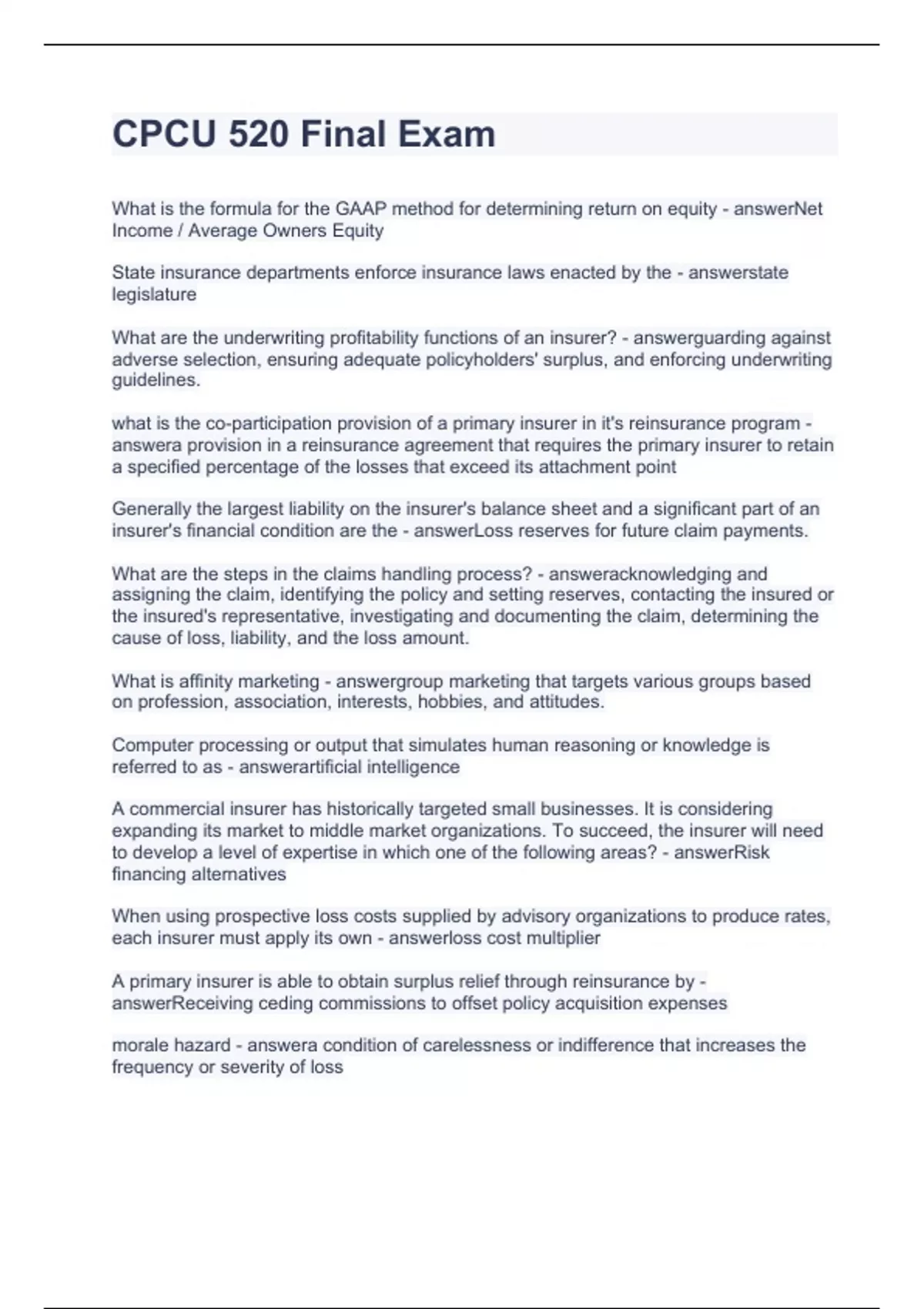 CPCU 520 Final Exam

What is the formula for the GAAP method for determining return on equity - answerNet Income / Average Owners Equity

State insurance departments enforce insurance laws enacted by the - answerstate legislature

What are the underwriting profitability functions of an insurer? - answerguarding against adverse selection, ensuring adequate policyholders' surplus, and enforcing underwriting guidelines.

what is the co-participation provision of a primary insurer in it's reinsurance program - answera provision in a reinsurance agreement that requires the primary insurer to retain a specified percentage of the losses that exceed its attachment point

Generally the largest liability on the insurer's balance sheet and a significant part of an insurer's financial condition are the - answerLoss reserves for future claim payments.

What are the steps in the claims handling process? - answeracknowledging and assigning the claim, identifying the policy and setting reserves, contacting the insured or the insured's representative, investigating and documenting the claim, determining the cause of loss, liability, and the loss amount.

What is affinity marketing - answergroup marketing that targets various groups based on profession, association, interests, hobbies, and attitudes.

Computer processing or output that simulates human reasoning or knowledge is referred to as - answerartificial intelligence

A commercial insurer has historically targeted small businesses. It is considering expanding its market to middle market organizations. To succeed, the insurer will need to develop a level of expertise in which one of the following areas? - answerRisk financing alternatives

When using prospective loss costs supplied by advisory organizations to produce rates, each insurer must apply its own - answerloss cost multiplier

A primary insurer is able to obtain surplus relief through reinsurance by - answerReceiving ceding commissions to offset policy acquisition expenses

morale hazard - answera condition of carelessness or indifference that increases the frequency or severity of loss